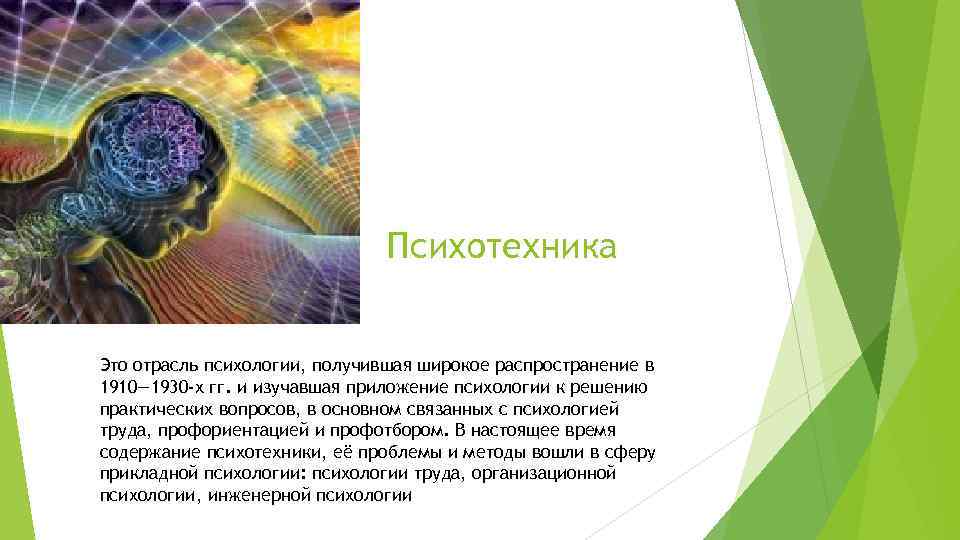 Психотехника

Это отрасль психологии, получившая широкое распространение в 1910—1930-х гг. и изучавшая приложение психологии к решению практических вопросов, в основном связанных с психологией труда, профориентацией и профотбором. В настоящее время содержание психотехники, её проблемы и методы вошли в сферу прикладной психологии: психологии труда, организационной психологии, инженерной психологии